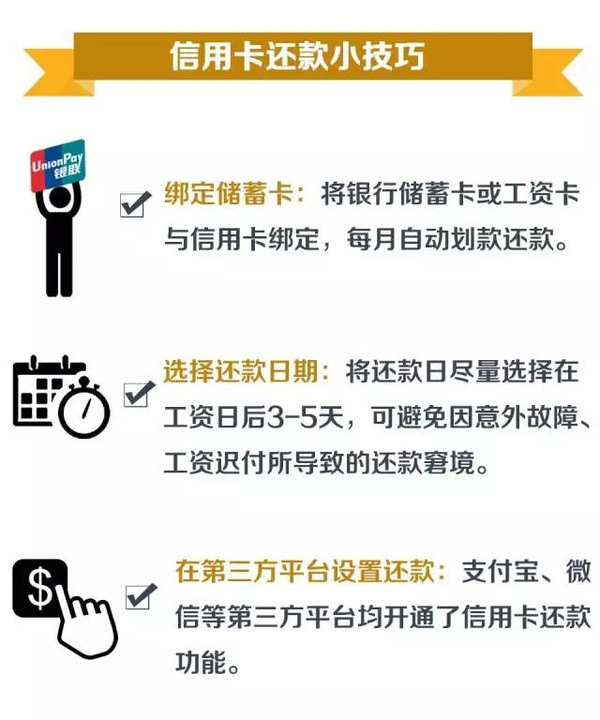 信用卡还款小技巧

UnionPay 银联

绑定储蓄卡：将银行储蓄卡或工资卡与信用卡绑定，每月自动划款还款。

选择还款日期：将还款日尽量选择在工资日后3-5天，可避免因意外故障、工资迟付所导致的还款窘境。

$

在第三方平台设置还款：支付宝、微信等第三方平台均开通了信用卡还款功能。